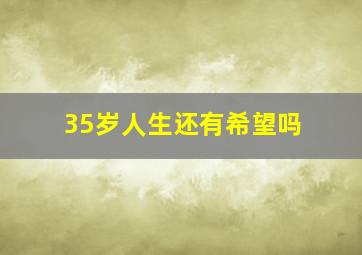 35岁人生还有希望吗